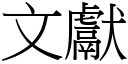 文獻